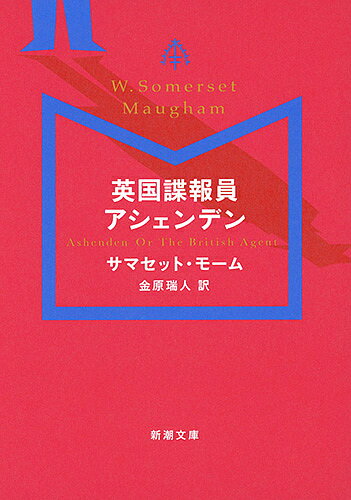 W. Somerset Maugham

英国諜報員
アシェンデン
Ashenden Or The British Agent
サマセット・モーム
金原瑞人 訳

新潮文庫